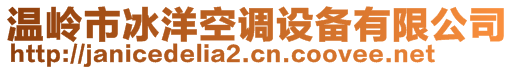 温岭市冰洋空调设备有限公司
http://janicedelia2.cn.coovee.net